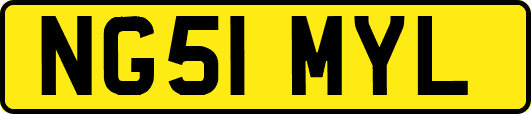 NG51 MYL